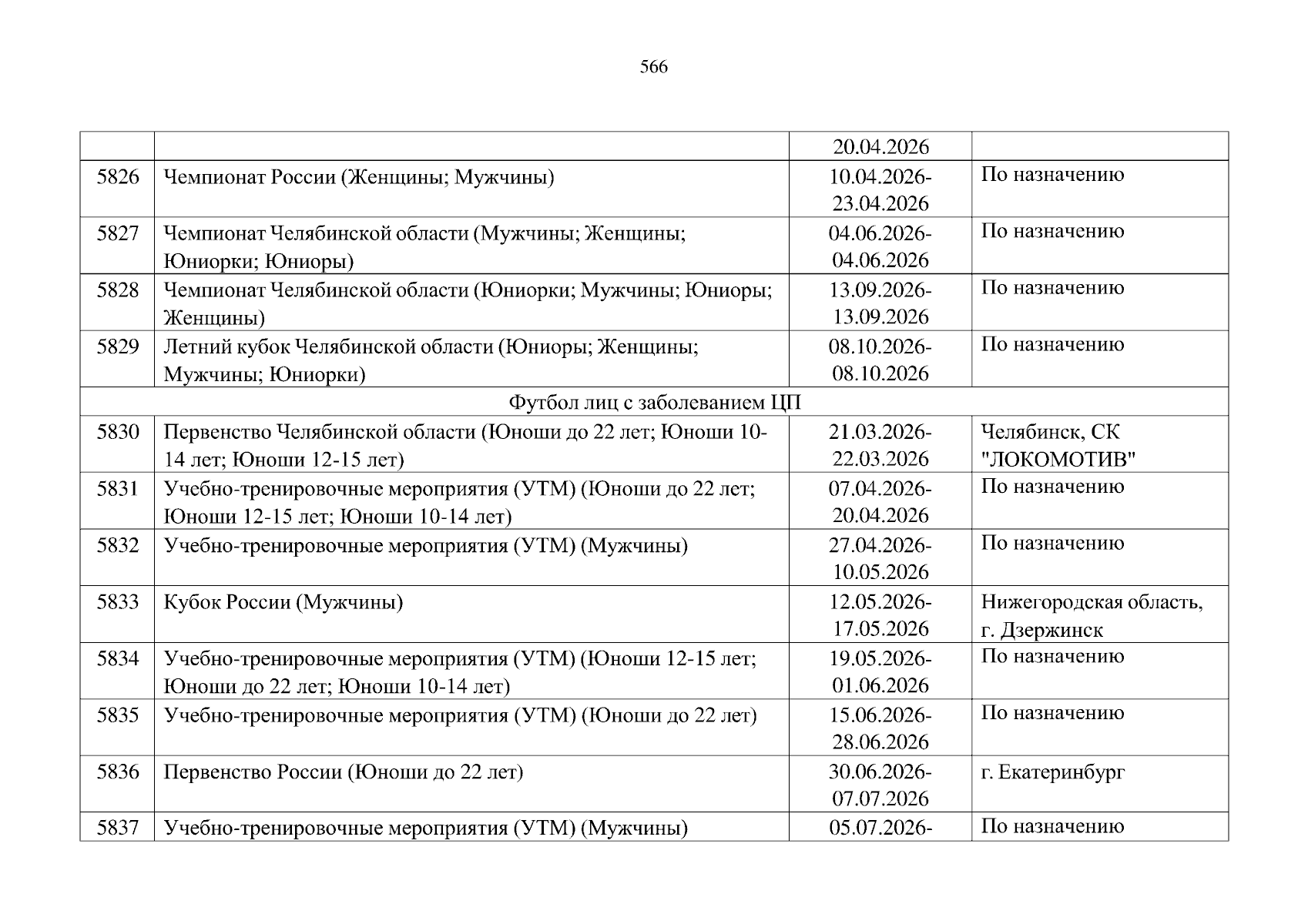 566

|  |  |  |  |
|---|---|---|---|
|  |  | 20.04.2026 |  |
| 5826 | Чемпионат России (Женщины; Мужчины) | 10.04.2026-23.04.2026 | По назначению |
| 5827 | Чемпионат Челябинской области (Мужчины; Женщины; Юниорки; Юниоры) | 04.06.2026-04.06.2026 | По назначению |
| 5828 | Чемпионат Челябинской области (Юниорки; Мужчины; Юниоры; Женщины) | 13.09.2026-13.09.2026 | По назначению |
| 5829 | Летний кубок Челябинской области (Юниоры; Женщины; Мужчины; Юниорки) | 08.10.2026-08.10.2026 | По назначению |
| Футбол лиц с заболеванием ЦП |  |  |  |
| 5830 | Первенство Челябинской области (Юноши до 22 лет; Юноши 10-14 лет; Юноши 12-15 лет) | 21.03.2026-22.03.2026 | Челябинск, СК "ЛОКОМОТИВ" |
| 5831 | Учебно-тренировочные мероприятия (УТМ) (Юноши до 22 лет; Юноши 12-15 лет; Юноши 10-14 лет) | 07.04.2026-20.04.2026 | По назначению |
| 5832 | Учебно-тренировочные мероприятия (УТМ) (Мужчины) | 27.04.2026-10.05.2026 | По назначению |
| 5833 | Кубок России (Мужчины) | 12.05.2026-17.05.2026 | Нижегородская область, г. Дзержинск |
| 5834 | Учебно-тренировочные мероприятия (УТМ) (Юноши 12-15 лет; Юноши до 22 лет; Юноши 10-14 лет) | 19.05.2026-01.06.2026 | По назначению |
| 5835 | Учебно-тренировочные мероприятия (УТМ) (Юноши до 22 лет) | 15.06.2026-28.06.2026 | По назначению |
| 5836 | Первенство России (Юноши до 22 лет) | 30.06.2026-07.07.2026 | г. Екатеринбург |
| 5837 | Учебно-тренировочные мероприятия (УТМ) (Мужчины) | 05.07.2026- | По назначению |